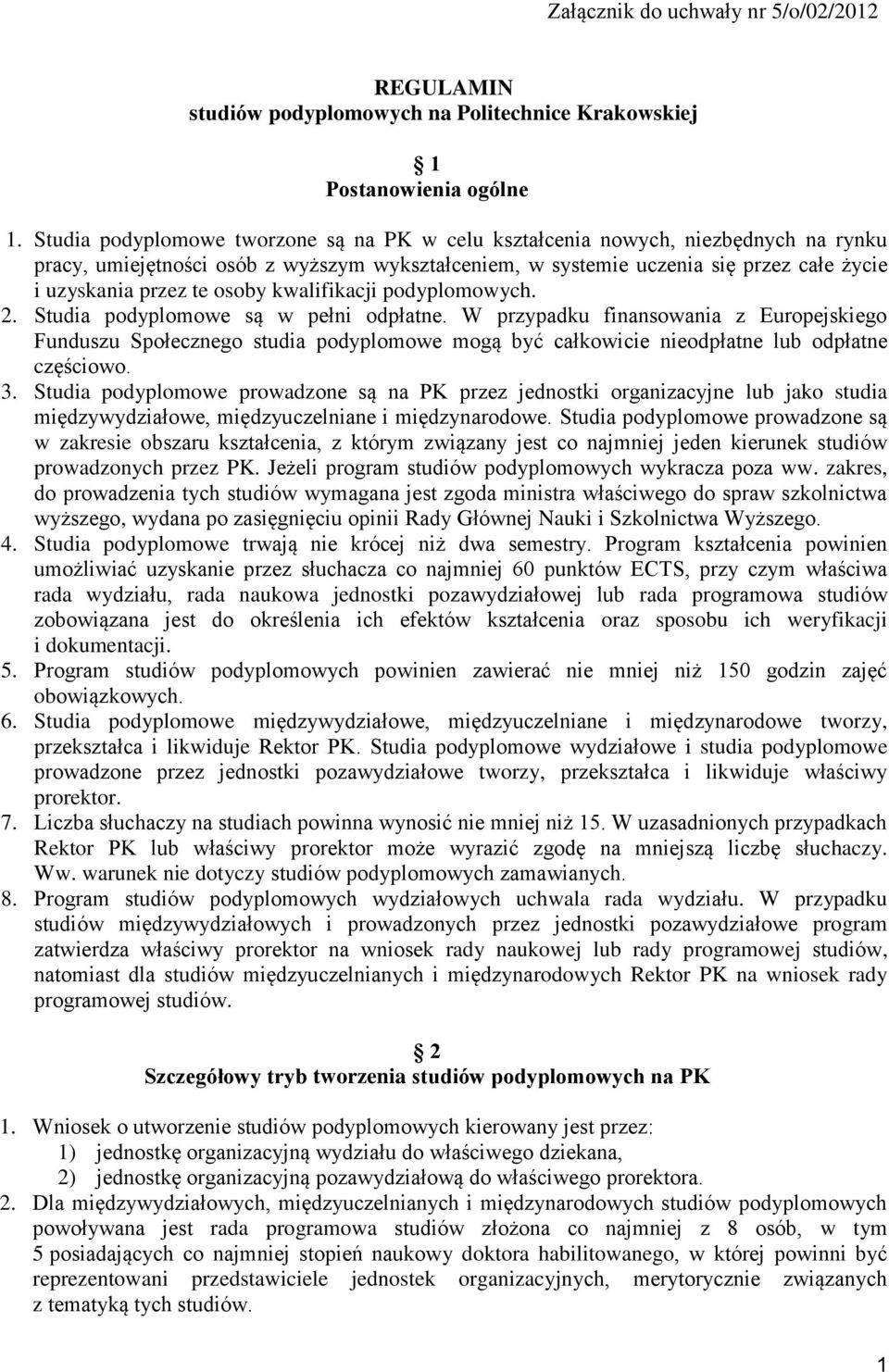 Załącznik do uchwały nr 5/o/02/2012

REGULAMIN
studiów podyplomowych na Politechnice Krakowskiej

1
Postanowienia ogólne

1. Studia podyplomowe tworzone są na PK w celu kształcenia nowych, niezbędnych na rynku pracy, umiejętności osób z wyższym wykształceniem, w systemie uczenia się przez całe życie i uzyskania przez te osoby kwalifikacji podyplomowych.
2. Studia podyplomowe są w pełni odpłatne. W przypadku finansowania z Europejskiego Funduszu Społecznego studia podyplomowe mogą być całkowicie nieodpłatne lub odpłatne częściowo.
3. Studia podyplomowe prowadzone są na PK przez jednostki organizacyjne lub jako studia międzywydziałowe, międzyuczelniane i międzynarodowe. Studia podyplomowe prowadzone są w zakresie obszaru kształcenia, z którym związany jest co najmniej jeden kierunek studiów prowadzonych przez PK. Jeżeli program studiów podyplomowych wykracza poza ww. zakres, do prowadzenia tych studiów wymagana jest zgoda ministra właściwego do spraw szkolnictwa wyższego, wydana po zasięgnięciu opinii Rady Głównej Nauki i Szkolnictwa Wyższego.
4. Studia podyplomowe trwają nie krócej niż dwa semestry. Program kształcenia powinien umożliwiać uzyskanie przez słuchacza co najmniej 60 punktów ECTS, przy czym właściwa rada wydziału, rada naukowa jednostki pozawydziałowej lub rada programowa studiów zobowiązana jest do określenia ich efektów kształcenia oraz sposobu ich weryfikacji i dokumentacji.
5. Program studiów podyplomowych powinien zawierać nie mniej niż 150 godzin zajęć obowiązkowych.
6. Studia podyplomowe międzywydziałowe, międzyuczelniane i międzynarodowe tworzy, przekształca i likwiduje Rektor PK. Studia podyplomowe wydziałowe i studia podyplomowe prowadzone przez jednostki pozawydziałowe tworzy, przekształca i likwiduje właściwy prorektor.
7. Liczba słuchaczy na studiach powinna wynosić nie mniej niż 15. W uzasadnionych przypadkach Rektor PK lub właściwy prorektor może wyrazić zgodę na mniejszą liczbę słuchaczy. Ww. warunek nie dotyczy studiów podyplomowych zamawianych.
8. Program studiów podyplomowych wydziałowych uchwala rada wydziału. W przypadku studiów międzywydziałowych i prowadzonych przez jednostki pozawydziałowe program zatwierdza właściwy prorektor na wniosek rady naukowej lub rady programowej studiów, natomiast dla studiów międzyuczelnianych i międzynarodowych Rektor PK na wniosek rady programowej studiów.

2
Szczegółowy tryb tworzenia studiów podyplomowych na PK

1. Wniosek o utworzenie studiów podyplomowych kierowany jest przez:
1) jednostkę organizacyjną wydziału do właściwego dziekana,
2) jednostkę organizacyjną pozawydziałową do właściwego prorektora.
2. Dla międzywydziałowych, międzyuczelnianych i międzynarodowych studiów podyplomowych powoływana jest rada programowa studiów złożona co najmniej z 8 osób, w tym 5 posiadających co najmniej stopień naukowy doktora habilitowanego, w której powinni być reprezentowani przedstawiciele jednostek organizacyjnych, merytorycznie związanych z tematyką tych studiów.

1